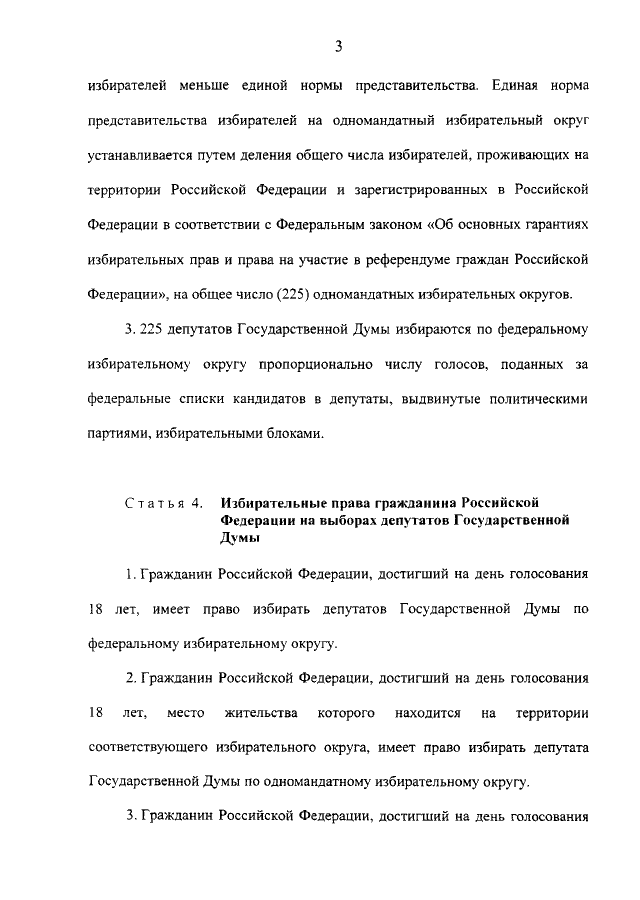 3

избирателей меньше единой нормы представительства. Единая норма представительства избирателей на одномандатный избирательный округ устанавливается путем деления общего числа избирателей, проживающих на территории Российской Федерации и зарегистрированных в Российской Федерации в соответствии с Федеральным законом «Об основных гарантиях избирательных прав и права на участие в референдуме граждан Российской Федерации», на общее число (225) одномандатных избирательных округов.

3. 225 депутатов Государственной Думы избираются по федеральному избирательному округу пропорционально числу голосов, поданных за федеральные списки кандидатов в депутаты, выдвинутые политическими партиями, избирательными блоками.

Статья 4. Избирательные права гражданина Российской Федерации на выборах депутатов Государственной Думы

1. Гражданин Российской Федерации, достигший на день голосования 18 лет, имеет право избирать депутатов Государственной Думы по федеральному избирательному округу.

2. Гражданин Российской Федерации, достигший на день голосования 18 лет, место жительства которого находится на территории соответствующего избирательного округа, имеет право избирать депутата Государственной Думы по одномандатному избирательному округу.

3. Гражданин Российской Федерации, достигший на день голосования